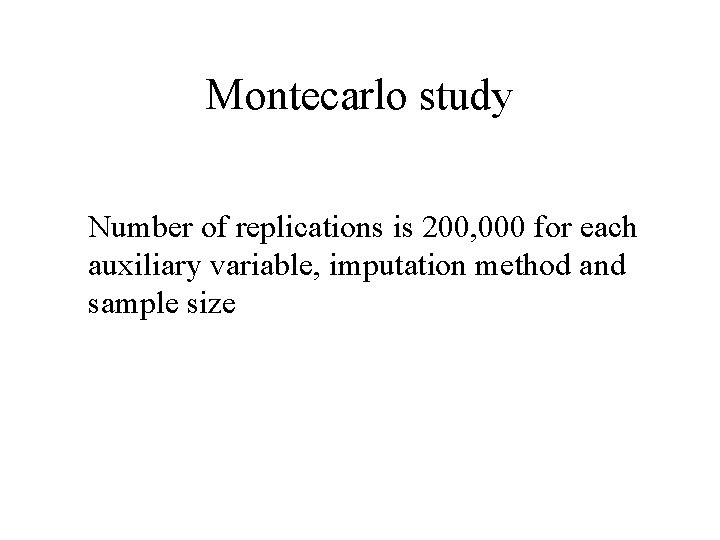 Montecarlo study

Number of replications is 200,000 for each auxiliary variable, imputation method and sample size